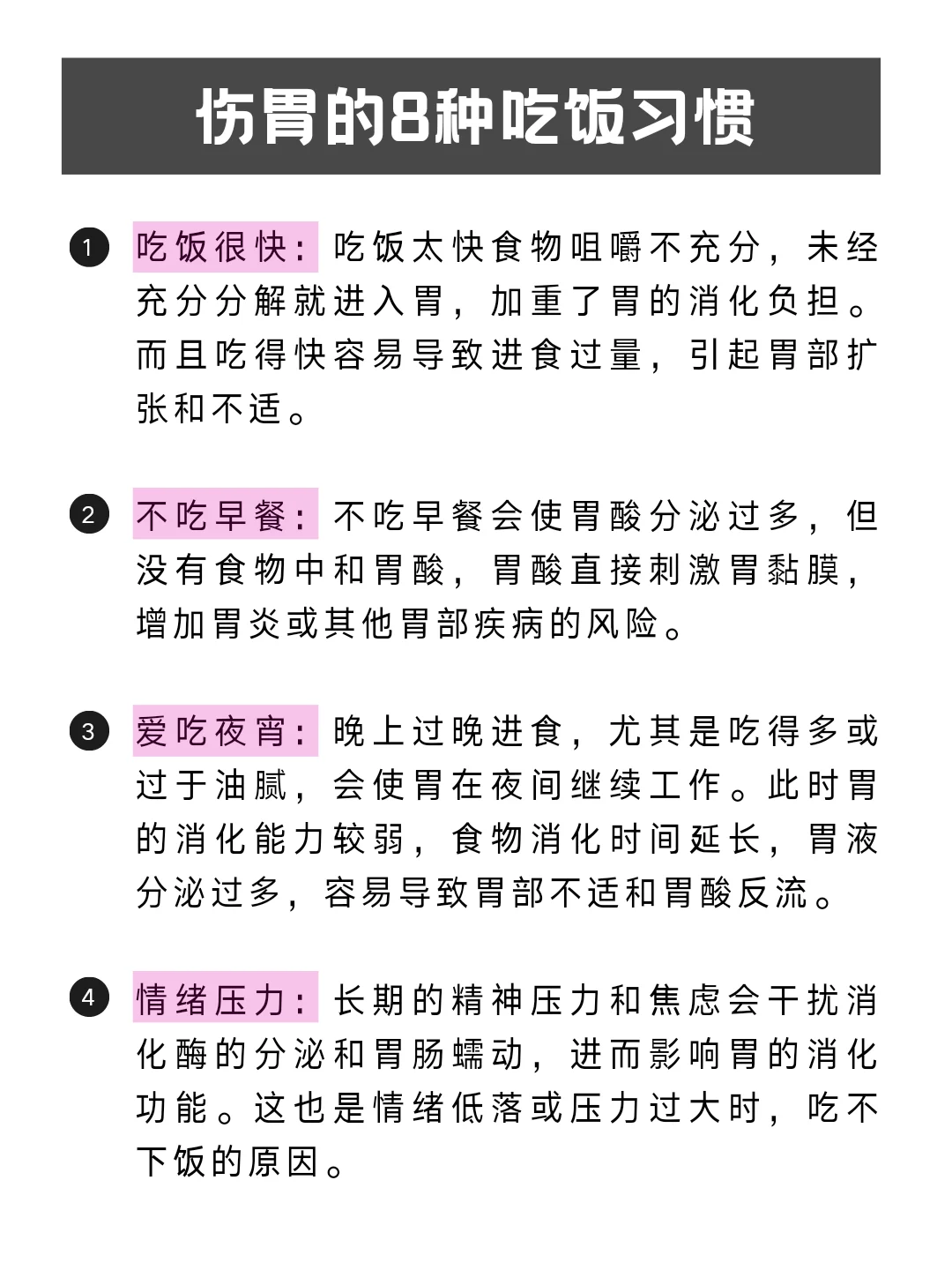 伤胃的8种吃饭习惯

1 吃饭很快：吃饭太快食物咀嚼不充分，未经充分分解就进入胃，加重了胃的消化负担。而且吃得快容易导致进食过量，引起胃部扩张和不适。

2 不吃早餐：不吃早餐会使胃酸分泌过多，但没有食物中和胃酸，胃酸直接刺激胃黏膜，增加胃炎或其他胃部疾病的风险。

3 爱吃夜宵：晚上过晚进食，尤其是吃得多或过于油腻，会使胃在夜间继续工作。此时胃的消化能力较弱，食物消化时间延长，胃液分泌过多，容易导致胃部不适和胃酸反流。

4 情绪压力：长期的精神压力和焦虑会干扰消化酶的分泌和胃肠蠕动，进而影响胃的消化功能。这也是情绪低落或压力过大时，吃不下饭的原因。